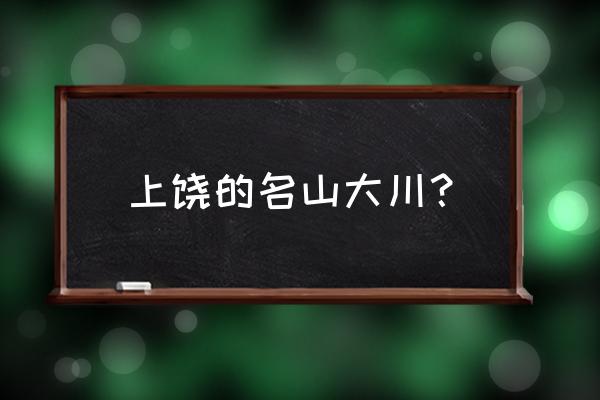 上饶的名山大川？